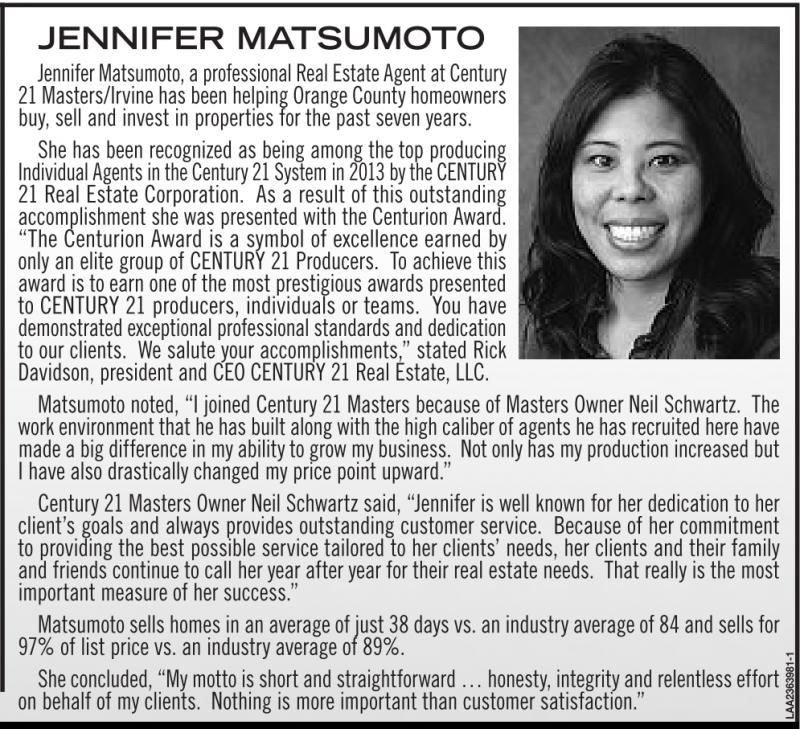 JENNIFER MATSUMOTO

Jennifer Matsumoto, a professional Real Estate Agent at Century 21 Masters/Irvine has been helping Orange County homeowners buy, sell and invest in properties for the past seven years.

She has been recognized as being among the top producing Individual Agents in the Century 21 System in 2013 by the CENTURY 21 Real Estate Corporation. As a result of this outstanding accomplishment she was presented with the Centurion Award. "The Centurion Award is a symbol of excellence earned by only an elite group of CENTURY 21 Producers. To achieve this award is to earn one of the most prestigious awards presented to CENTURY 21 producers, individuals or teams. You have demonstrated exceptional professional standards and dedication to our clients. We salute your accomplishments," stated Rick Davidson, president and CEO CENTURY 21 Real Estate, LLC.

Matsumoto noted, "I joined Century 21 Masters because of Masters Owner Neil Schwartz. The work environment that he has built along with the high caliber of agents he has recruited here have made a big difference in my ability to grow my business. Not only has my production increased but I have also drastically changed my price point upward."

Century 21 Masters Owner Neil Schwartz said, "Jennifer is well known for her dedication to her client's goals and always provides outstanding customer service. Because of her commitment to providing the best possible service tailored to her clients' needs, her clients and their family and friends continue to call her year after year for their real estate needs. That really is the most important measure of her success."

Matsumoto sells homes in an average of just 38 days vs. an industry average of 84 and sells for 97% of list price vs. an industry average of 89%.

She concluded, "My motto is short and straightforward … honesty, integrity and relentless effort on behalf of my clients. Nothing is more important than customer satisfaction."

LAA2363981-1